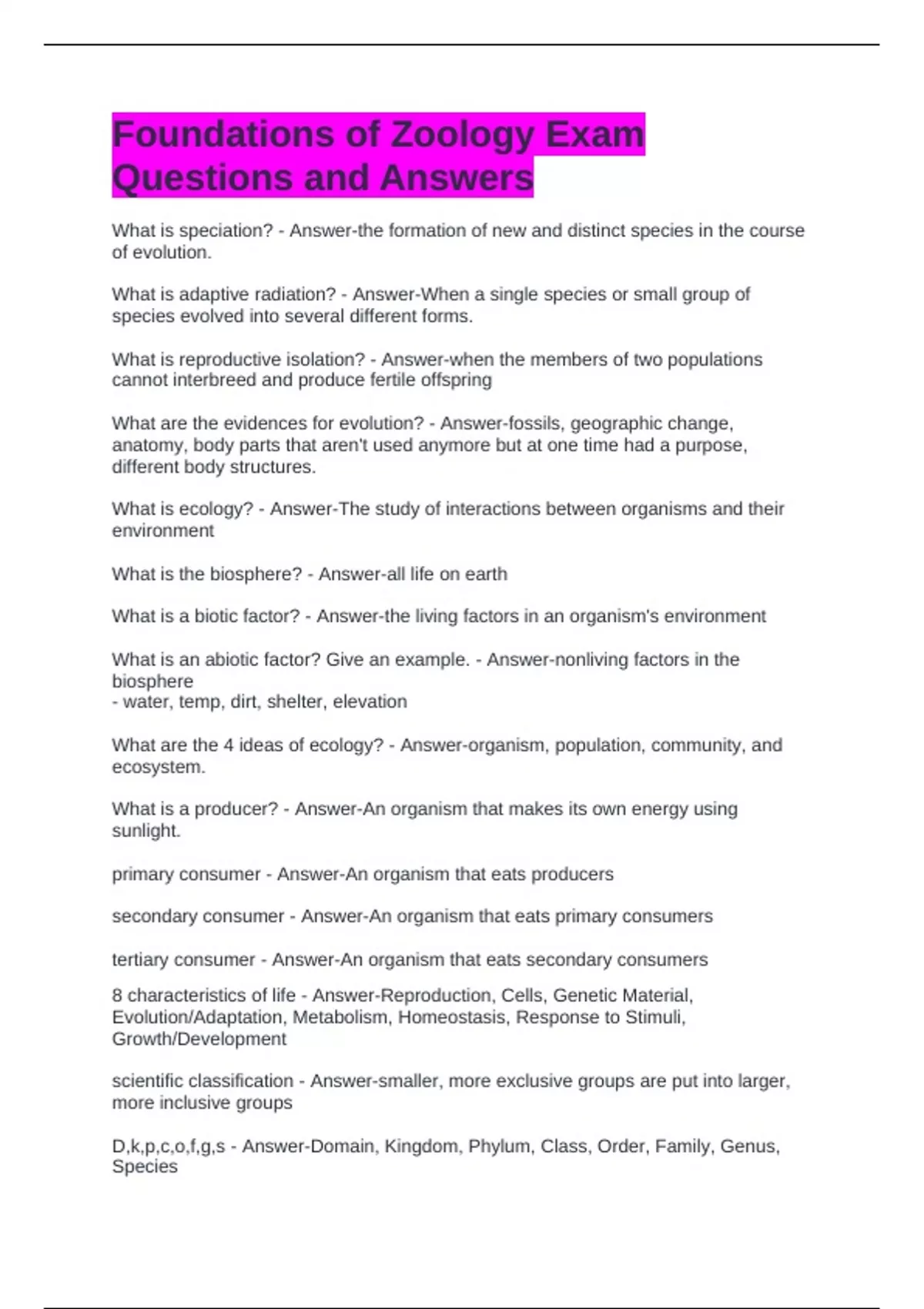 Foundations of Zoology Exam Questions and Answers

What is speciation? - Answer-the formation of new and distinct species in the course of evolution.

What is adaptive radiation? - Answer-When a single species or small group of species evolved into several different forms.

What is reproductive isolation? - Answer-when the members of two populations cannot interbreed and produce fertile offspring

What are the evidences for evolution? - Answer-fossils, geographic change, anatomy, body parts that aren't used anymore but at one time had a purpose, different body structures.

What is ecology? - Answer-The study of interactions between organisms and their environment

What is the biosphere? - Answer-all life on earth

What is a biotic factor? - Answer-the living factors in an organism's environment

What is an abiotic factor? Give an example. - Answer-nonliving factors in the biosphere
- water, temp, dirt, shelter, elevation

What are the 4 ideas of ecology? - Answer-organism, population, community, and ecosystem.

What is a producer? - Answer-An organism that makes its own energy using sunlight.

primary consumer - Answer-An organism that eats producers

secondary consumer - Answer-An organism that eats primary consumers

tertiary consumer - Answer-An organism that eats secondary consumers

8 characteristics of life - Answer-Reproduction, Cells, Genetic Material, Evolution/Adaptation, Metabolism, Homeostasis, Response to Stimuli, Growth/Development

scientific classification - Answer-smaller, more exclusive groups are put into larger, more inclusive groups

D,k,p,c,o,f,g,s - Answer-Domain, Kingdom, Phylum, Class, Order, Family, Genus, Species